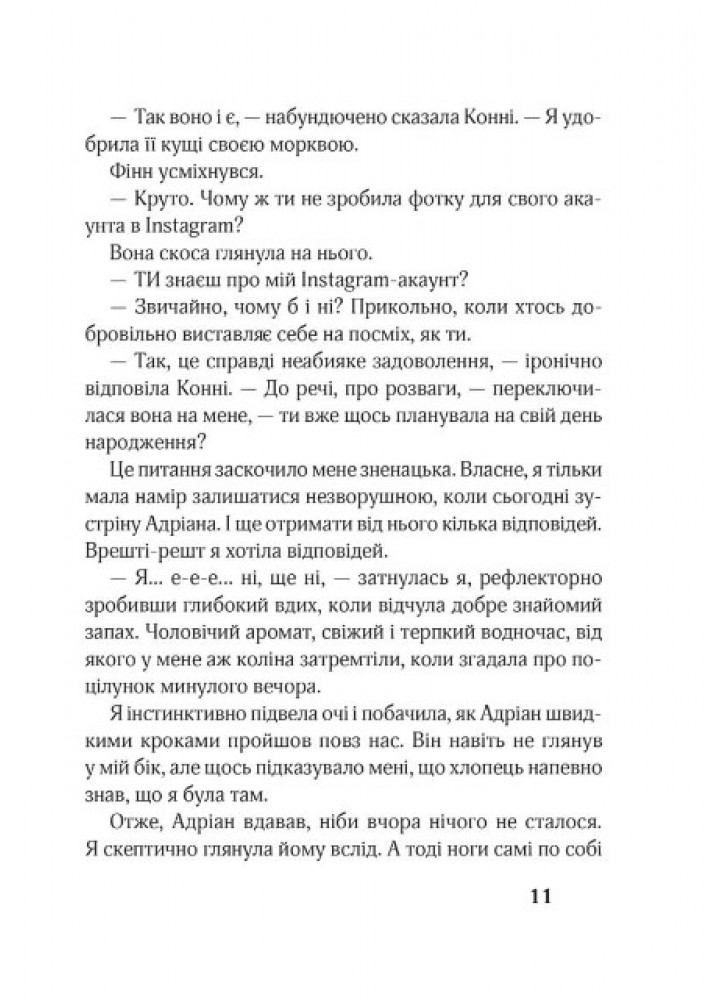 — Так воно і є, — набундючено сказала Конні. — Я удобрила її кущі своєю морквою.

Фінн усміхнувся.

— Круто. Чому ж ти не зробила фотку для свого акаунта в Instagram?

Вона скоса глянула на нього.

— ТИ знаєш про мій Instagram-акаунт?

— Звичайно, чому б і ні? Прикольно, коли хтось добровільно виставляє себе на посміх, як ти.

— Так, це справді неабияке задоволення, — іронічно відповіла Конні. — До речі, про розваги, — переключилася вона на мене, — ти вже щось планувала на свій день народження?

Це питання заскочило мене зненацька. Власне, я тільки мала намір залишатися незворушною, коли сьогодні зустріну Адріана. І ще отримати від нього кілька відповідей. Врешті-решт я хотіла відповідей.

— Я... е-е-е... ні, ще ні, — затнулась я, рефлекторно зробивши глибокий вдих, коли відчула добре знайомий запах. Чоловічий аромат, свіжий і терпкий водночас, від якого у мене аж коліна затремтіли, коли згадала про поцілунок минулого вечора.

Я інстинктивно підвела очі і побачила, як Адріан швидкими кроками пройшов повз нас. Він навіть не глянув у мій бік, але щось підказувало мені, що хлопець напевно знав, що я була там.

Отже, Адріан вдавав, ніби вчора нічого не сталося. Я скептично глянула йому вслід. А тоді ноги самі по собі

11